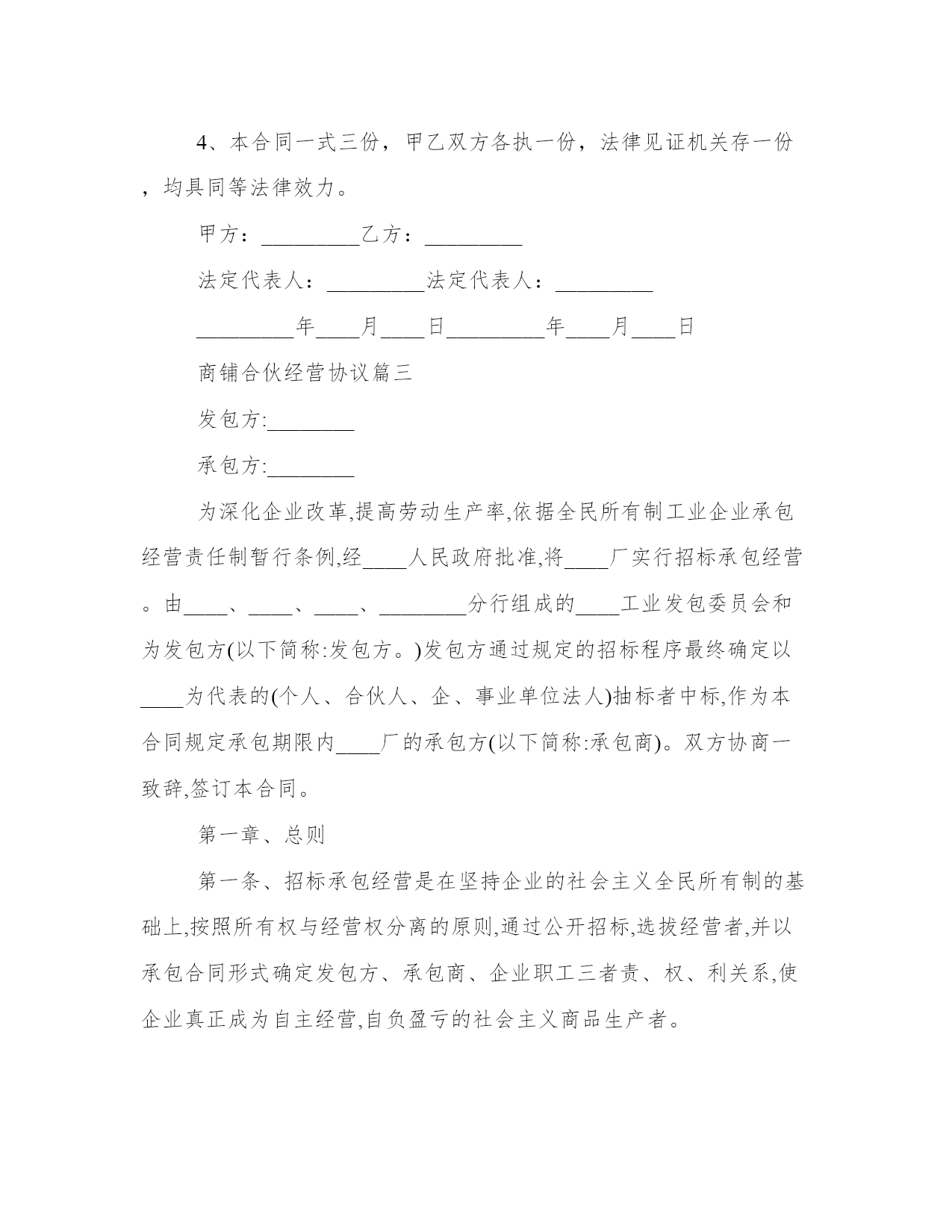 4、本合同一式三份，甲乙双方各执一份，法律见证机关存一份，均具同等法律效力。

甲方：_________乙方：_________

法定代表人：_________法定代表人：_________

_________年____月____日_________年____月____日

商铺合伙经营协议篇三

发包方:________

承包方:________

为深化企业改革,提高劳动生产率,依据全民所有制工业企业承包经营责任制暂行条例,经____人民政府批准,将____厂实行招标承包经营。由____、____、____、________分行组成的____工业发包委员会和为发包方(以下简称:发包方。)发包方通过规定的招标程序最终确定以____为代表的(个人、合伙人、企、事业单位法人)抽标者中标,作为本合同规定承包期限内____厂的承包方(以下简称:承包商)。双方协商一致辞,签订本合同。

第一章、总则

第一条、招标承包经营是在坚持企业的社会主义全民所有制的基础上,按照所有权与经营权分离的原则,通过公开招标,选拔经营者,并以承包合同形式确定发包方、承包商、企业职工三者责、权、利关系,使企业真正成为自主经营,自负盈亏的社会主义商品生产者。